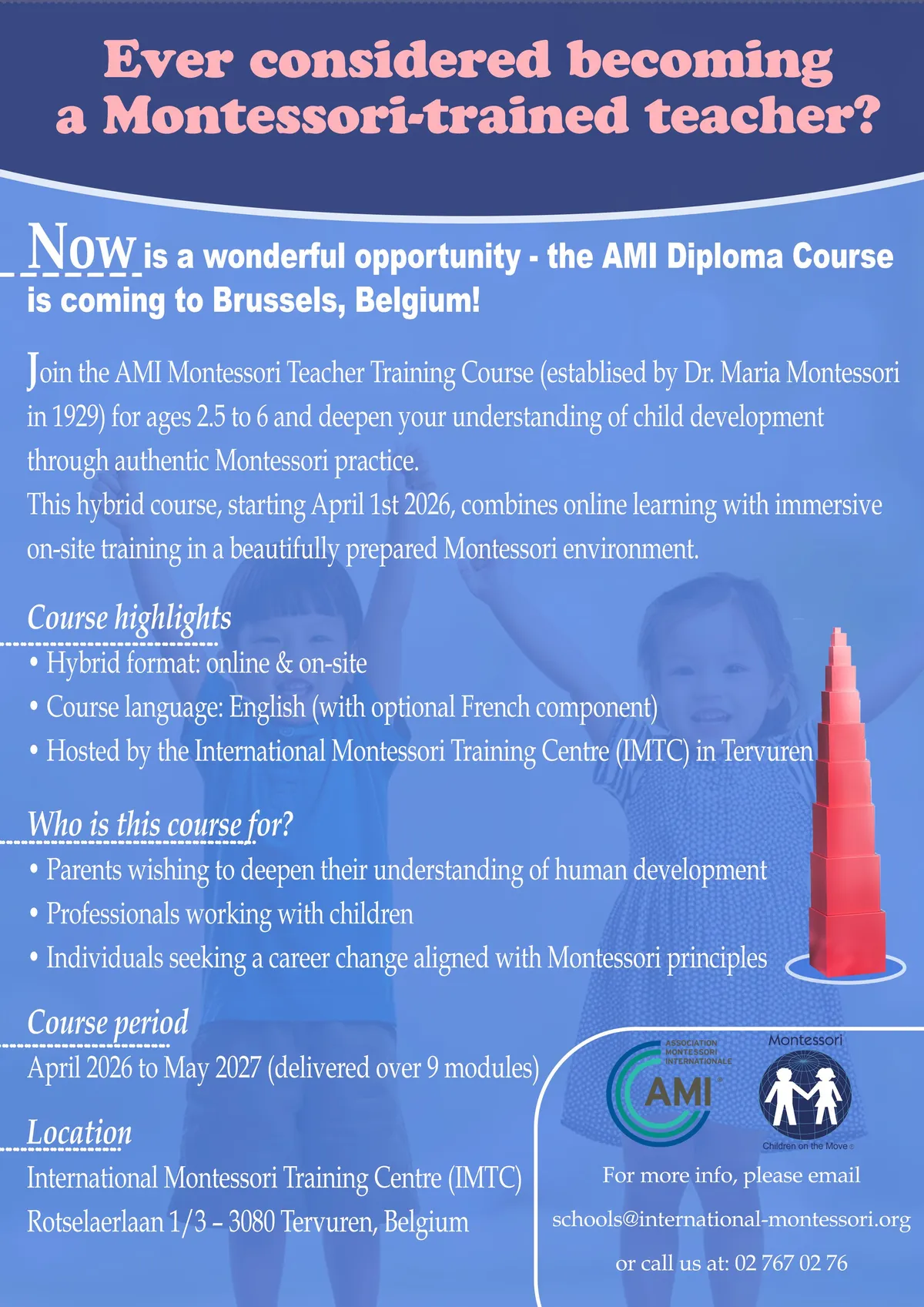 Ever considered becoming a Montessori-trained teacher?

Now is a wonderful opportunity - the AMI Diploma Course is coming to Brussels, Belgium!

Join the AMI Montessori Teacher Training Course (establised by Dr. Maria Montessori in 1929) for ages 2.5 to 6 and deepen your understanding of child development through authentic Montessori practice.
This hybrid course, starting April 1st 2026, combines online learning with immersive on-site training in a beautifully prepared Montessori environment.

Course highlights

• Hybrid format: online & on-site
• Course language: English (with optional French component)
• Hosted by the International Montessori Training Centre (IMTC) in Tervuren

Who is this course for?

• Parents wishing to deepen their understanding of human development
• Professionals working with children
• Individuals seeking a career change aligned with Montessori principles

Course period

April 2026 to May 2027 (delivered over 9 modules)

Location

International Montessori Training Centre (IMTC)
Rotselaerlaan 1/3 – 3080 Tervuren, Belgium

ASSOCIATION MONTESSORI INTERNATIONALE
AMI

Montessori
Children on the Move

For more info, please email
schools@international-montessori.org
or call us at: 02 767 02 76